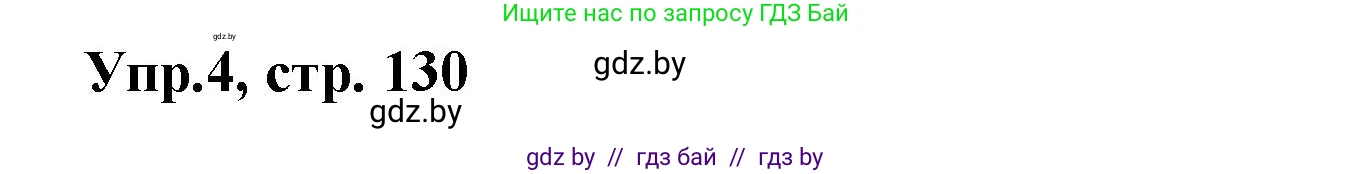 Ищите нас по запросу ГДЗ Бай

gdz.by

Упр.4, стр. 130

gdz.by

gdz.by

gdz by // гдз бай // гдз by